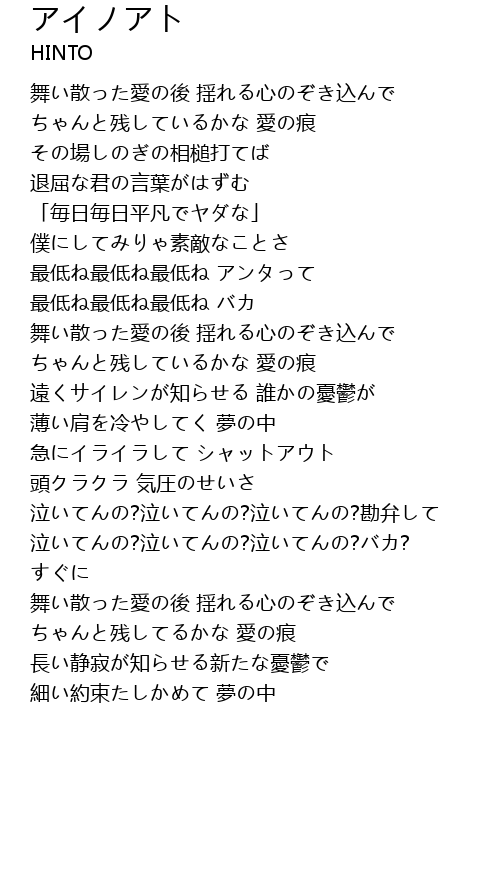 アイノアト
HINTO

舞い散った愛の後 揺れる心のぞき込んで
ちゃんと残しているかな 愛の痕
その場しのぎの相槌打てば
退屈な君の言葉がはずむ
「毎日毎日平凡でヤダな」
僕にしてみりゃ素敵なことさ
最低ね最低ね最低ね アンタって
最低ね最低ね最低ね バカ
舞い散った愛の後 揺れる心のぞき込んで
ちゃんと残しているかな 愛の痕
遠くサイレンが知らせる 誰かの憂鬱が
薄い肩を冷やしてく 夢の中
急にイライラして シャットアウト
頭クラクラ 気圧のせいさ
泣いてんの?泣いてんの?泣いてんの?勘弁して
泣いてんの?泣いてんの?泣いてんの?バカ?
すぐに
舞い散った愛の後 揺れる心のぞき込んで
ちゃんと残してるかな 愛の痕
長い静寂が知らせる新たな憂鬱で
細い約束たしかめて 夢の中